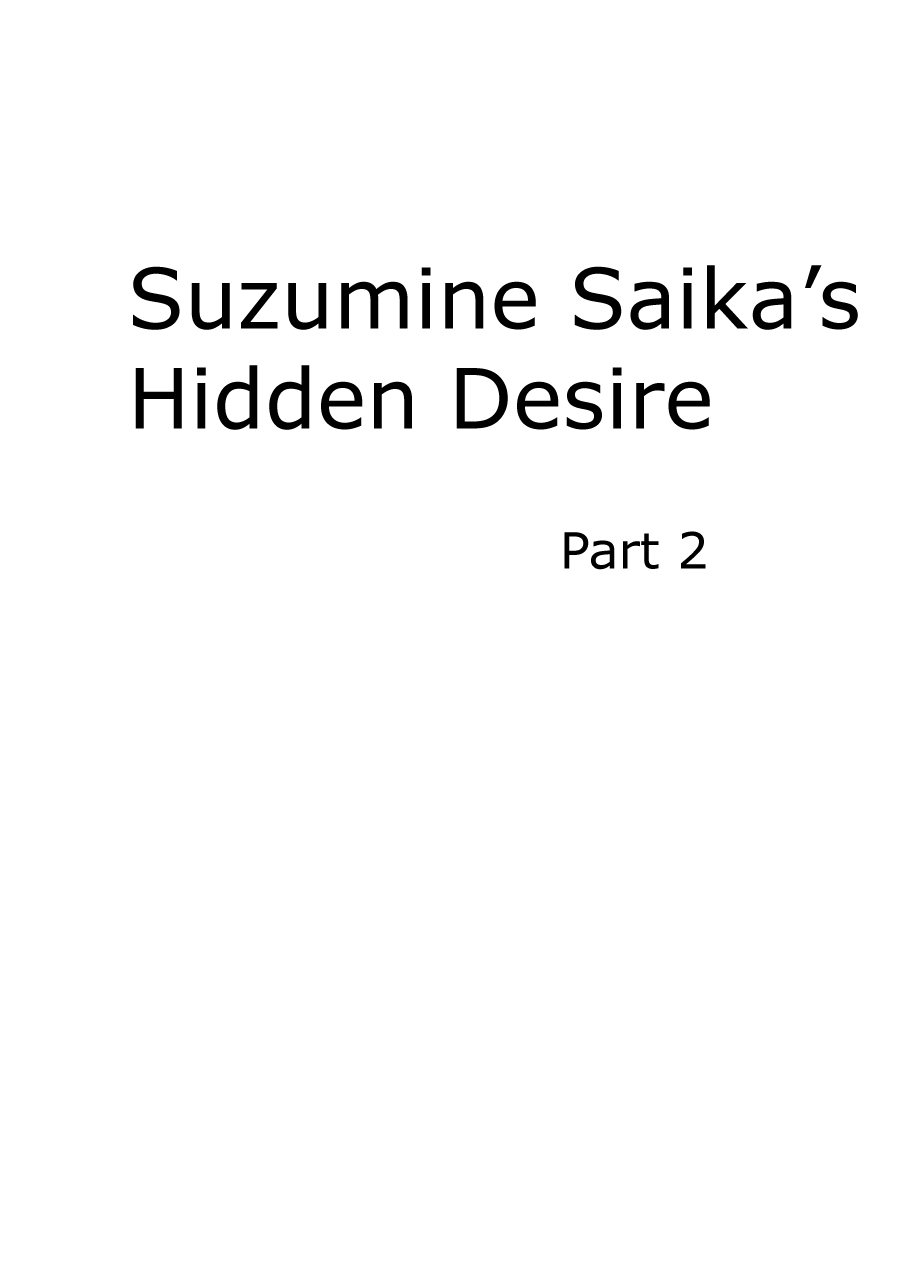 Suzumine Saika’s Hidden Desire

Part 2